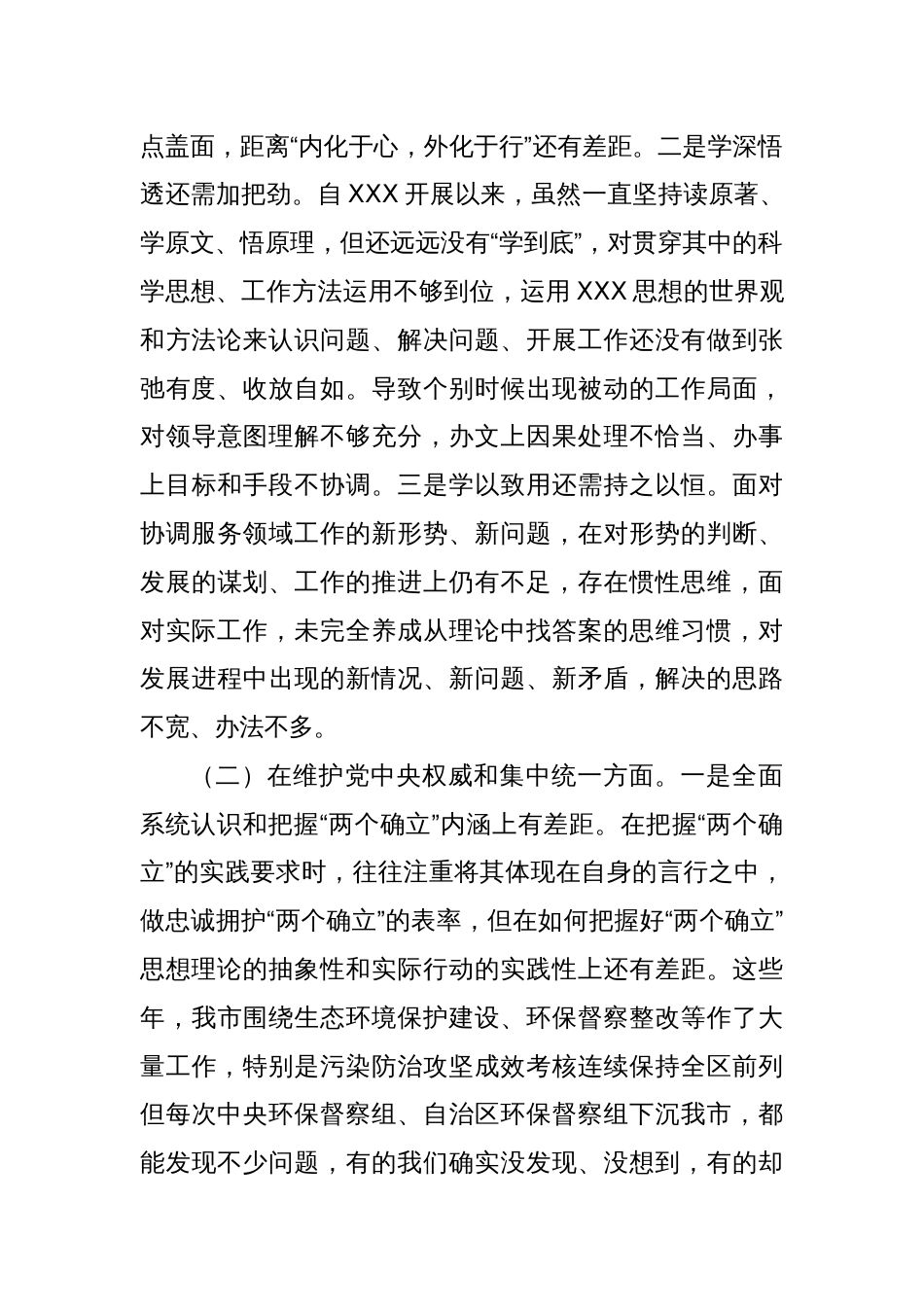 点盖面，距离“内化于心，外化于行”还有差距。二是学深悟透还需加把劲。自 XXX 开展以来，虽然一直坚持读原著、学原文、悟原理，但还远远没有“学到底”，对贯穿其中的科学思想、工作方法运用不够到位，运用 XXX 思想的世界观和方法论来认识问题、解决问题、开展工作还没有做到张弛有度、收放自如。导致个别时候出现被动的工作局面，对领导意图理解不够充分，办文上因果处理不恰当、办事上目标和手段不协调。三是学以致用还需持之以恒。面对协调服务领域工作的新形势、新问题，在对形势的判断、发展的谋划、工作的推进上仍有不足，存在惯性思维，面对实际工作，未完全养成从理论中找答案的思维习惯，对发展进程中出现的新情况、新问题、新矛盾，解决的思路不宽、办法不多。

（二）在维护党中央权威和集中统一方面。一是全面系统认识和把握“两个确立”内涵上有差距。在把握“两个确立”的实践要求时，往往注重将其体现在自身的言行之中，做忠诚拥护“两个确立”的表率，但在如何把握好“两个确立”思想理论的抽象性和实际行动的实践性上还有差距。这些年，我市围绕生态环境保护建设、环保督察整改等作了大量工作，特别是污染防治攻坚成效考核连续保持全区前列但每次中央环保督察组、自治区环保督察组下沉我市，都能发现不少问题，有的我们确实没发现、没想到，有的却